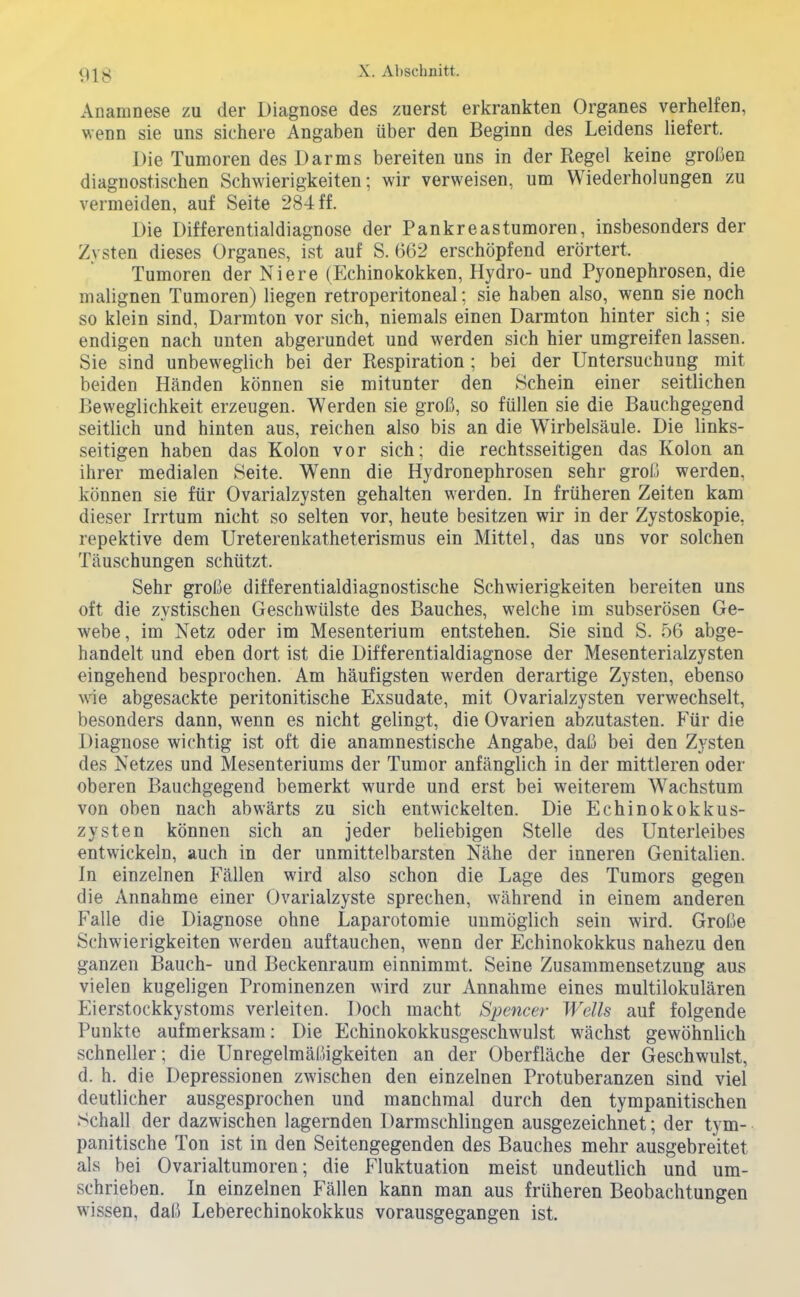 918 X. Abschnitt.

Anamnese zu der Diagnose des zuerst erkrankten Organes verhelfen, wenn sie uns sichere Angaben über den Beginn des Leidens liefert.

Die Tumoren des Darms bereiten uns in der Regel keine großen diagnostischen Schwierigkeiten; wir verweisen, um Wiederholungen zu vermeiden, auf Seite 284 ff.

Die Differentialdiagnose der Pankreastumoren, insbesonders der Zysten dieses Organes, ist auf S. 662 erschöpfend erörtert.

Tumoren der Niere (Echinokokken, Hydro- und Pyonephrosen, die malignen Tumoren) liegen retroperitoneal; sie haben also, wenn sie noch so klein sind, Darmton vor sich, niemals einen Darmton hinter sich; sie endigen nach unten abgerundet und werden sich hier umgreifen lassen. Sie sind unbeweglich bei der Respiration; bei der Untersuchung mit beiden Händen können sie mitunter den Schein einer seitlichen Beweglichkeit erzeugen. Werden sie groß, so füllen sie die Bauchgegend seitlich und hinten aus, reichen also bis an die Wirbelsäule. Die linksseitigen haben das Kolon vor sich; die rechtsseitigen das Kolon an ihrer medialen Seite. Wenn die Hydronephrosen sehr groß werden, können sie für Ovarialzysten gehalten werden. In früheren Zeiten kam dieser Irrtum nicht so selten vor, heute besitzen wir in der Zystoskopie, repektive dem Ureterenkatheterismus ein Mittel, das uns vor solchen Täuschungen schützt.

Sehr große differentialdiagnostische Schwierigkeiten bereiten uns oft die zystischen Geschwülste des Bauches, welche im subserösen Gewebe, im Netz oder im Mesenterium entstehen. Sie sind S. 56 abgehandelt und eben dort ist die Differentialdiagnose der Mesenterialzysten eingehend besprochen. Am häufigsten werden derartige Zysten, ebenso wie abgesackte peritonitische Exsudate, mit Ovarialzysten verwechselt, besonders dann, wenn es nicht gelingt, die Ovarien abzutasten. Für die Diagnose wichtig ist oft die anamnestische Angabe, daß bei den Zysten des Netzes und Mesenteriums der Tumor anfänglich in der mittleren oder oberen Bauchgegend bemerkt wurde und erst bei weiterem Wachstum von oben nach abwärts zu sich entwickelten. Die Echinokokkuszysten können sich an jeder beliebigen Stelle des Unterleibes entwickeln, auch in der unmittelbarsten Nähe der inneren Genitalien. In einzelnen Fällen wird also schon die Lage des Tumors gegen die Annahme einer Ovarialzyste sprechen, während in einem anderen Falle die Diagnose ohne Laparotomie unmöglich sein wird. Große Schwierigkeiten werden auftauchen, wenn der Echinokokkus nahezu den ganzen Bauch- und Beckenraum einnimmt. Seine Zusammensetzung aus vielen kugeligen Prominenzen wird zur Annahme eines multilokulären Eierstockkystoms verleiten. Doch macht Spencer Wells auf folgende Punkte aufmerksam: Die Echinokokkusgeschwulst wächst gewöhnlich schneller; die Unregelmäßigkeiten an der Oberfläche der Geschwulst, d. h. die Depressionen zwischen den einzelnen Protuberanzen sind viel deutlicher ausgesprochen und manchmal durch den tympanitischen Schall der dazwischen lagernden Darmschlingen ausgezeichnet; der tympanitische Ton ist in den Seitengegenden des Bauches mehr ausgebreitet als bei Ovarialtumoren; die Fluktuation meist undeutlich und umschrieben. In einzelnen Fällen kann man aus früheren Beobachtungen wissen, daß Leberechinokokkus vorausgegangen ist.